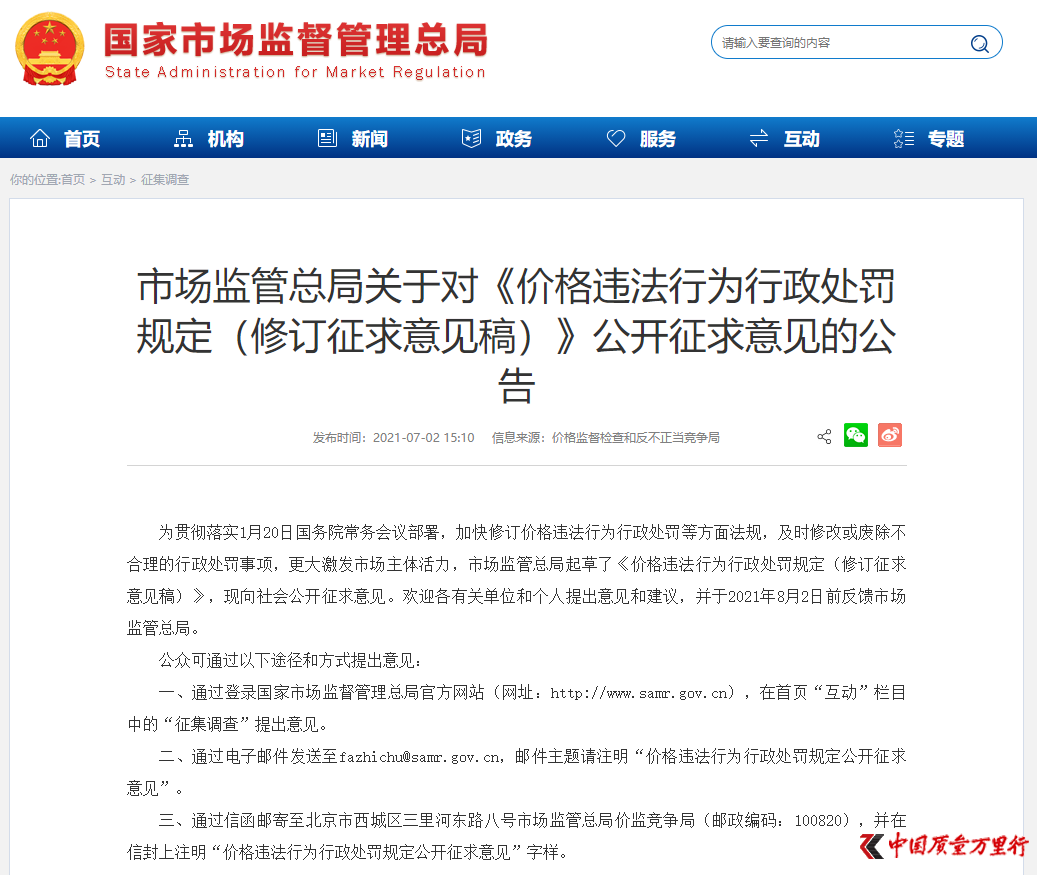 国家市场监督管理总局
State Administration for Market Regulation

请输入要查询的内容

首页 机构 新闻 政务 服务 互动 专题

你的位置:首页 > 互动 > 征集调查

市场监管总局关于对《价格违法行为行政处罚规定（修订征求意见稿）》公开征求意见的公告

发布时间：2021-07-02 15:10 信息来源：价格监督检查和反不正当竞争局

为贯彻落实1月20日国务院常务会议部署，加快修订价格违法行为行政处罚等方面法规，及时修改或废除不合理的行政处罚事项，更大激发市场主体活力，市场监管总局起草了《价格违法行为行政处罚规定（修订征求意见稿）》，现向社会公开征求意见。欢迎各有关单位和个人提出意见和建议，并于2021年8月2日前反馈市场监管总局。

公众可通过以下途径和方式提出意见：

一、通过登录国家市场监督管理总局官方网站（网址：http://www.samr.gov.cn），在首页“互动”栏目中的“征集调查”提出意见。

二、通过电子邮件发送至fazhichu@samr.gov.cn，邮件主题请注明“价格违法行为行政处罚规定公开征求意见”。

三、通过信函邮寄至北京市西城区三里河东路八号市场监管总局价监竞争局（邮政编码：100820），并在信封上注明“价格违法行为行政处罚规定公开征求意见”字样。

中国质量万里行